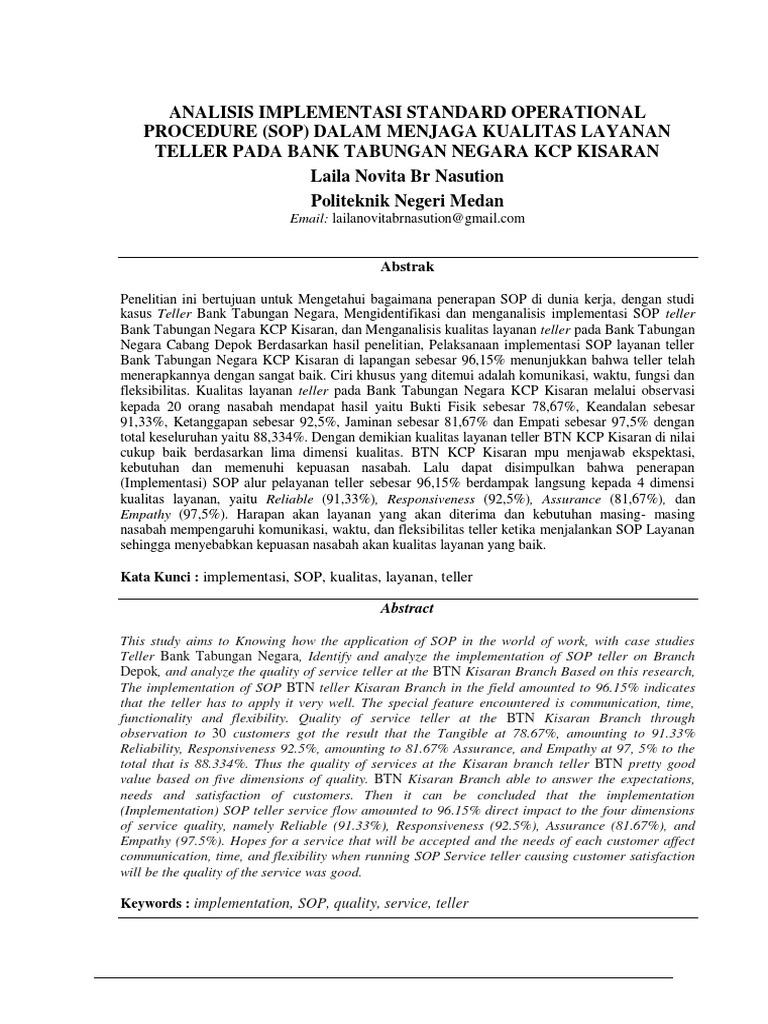 ANALISIS IMPLEMENTASI STANDARD OPERATIONAL PROCEDURE (SOP) DALAM MENJAGA KUALITAS LAYANAN TELLER PADA BANK TABUNGAN NEGARA KCP KISARAN
Laila Novita Br Nasution
Politeknik Negeri Medan
Email: lailanovitabrnasution@gmail.com

Abstrak

Penelitian ini bertujuan untuk Mengetahui bagaimana penerapan SOP di dunia kerja, dengan studi kasus Teller Bank Tabungan Negara, Mengidentifikasi dan menganalisis implementasi SOP teller Bank Tabungan Negara KCP Kisaran, dan Menganalisis kualitas layanan teller pada Bank Tabungan Negara Cabang Depok Berdasarkan hasil penelitian, Pelaksanaan implementasi SOP layanan teller Bank Tabungan Negara KCP Kisaran di lapangan sebesar 96,15% menunjukkan bahwa teller telah menerapkannya dengan sangat baik. Ciri khusus yang ditemui adalah komunikasi, waktu, fungsi dan fleksibilitas. Kualitas layanan teller pada Bank Tabungan Negara KCP Kisaran melalui observasi kepada 20 orang nasabah mendapat hasil yaitu Bukti Fisik sebesar 78,67%, Keandalan sebesar 91,33%, Ketanggapan sebesar 92,5%, Jaminan sebesar 81,67% dan Empati sebesar 97,5% dengan total keseluruhan yaitu 88,334%. Dengan demikian kualitas layanan teller BTN KCP Kisaran di nilai cukup baik berdasarkan lima dimensi kualitas. BTN KCP Kisaran mpu menjawab ekspektasi, kebutuhan dan memenuhi kepuasan nasabah. Lalu dapat disimpulkan bahwa penerapan (Implementasi) SOP alur pelayanan teller sebesar 96,15% berdampak langsung kepada 4 dimensi kualitas layanan, yaitu Reliable (91,33%), Responsiveness (92,5%), Assurance (81,67%), dan Empathy (97,5%). Harapan akan layanan yang akan diterima dan kebutuhan masing- masing nasabah mempengaruhi komunikasi, waktu, dan fleksibilitas teller ketika menjalankan SOP Layanan sehingga menyebabkan kepuasan nasabah akan kualitas layanan yang baik.

Kata Kunci : implementasi, SOP, kualitas, layanan, teller

Abstract

This study aims to Knowing how the application of SOP in the world of work, with case studies Teller Bank Tabungan Negara, Identify and analyze the implementation of SOP teller on Branch Depok, and analyze the quality of service teller at the BTN Kisaran Branch Based on this research, The implementation of SOP BTN teller Kisaran Branch in the field amounted to 96.15% indicates that the teller has to apply it very well. The special feature encountered is communication, time, functionality and flexibility. Quality of service teller at the BTN Kisaran Branch through observation to 30 customers got the result that the Tangible at 78.67%, amounting to 91.33% Reliability, Responsiveness 92.5%, amounting to 81.67% Assurance, and Empathy at 97, 5% to the total that is 88.334%. Thus the quality of services at the Kisaran branch teller BTN pretty good value based on five dimensions of quality. BTN Kisaran Branch able to answer the expectations, needs and satisfaction of customers. Then it can be concluded that the implementation (Implementation) SOP teller service flow amounted to 96.15% direct impact to the four dimensions of service quality, namely Reliable (91.33%), Responsiveness (92.5%), Assurance (81.67%), and Empathy (97.5%). Hopes for a service that will be accepted and the needs of each customer affect communication, time, and flexibility when running SOP Service teller causing customer satisfaction will be the quality of the service was good.

Keywords : implementation, SOP, quality, service, teller